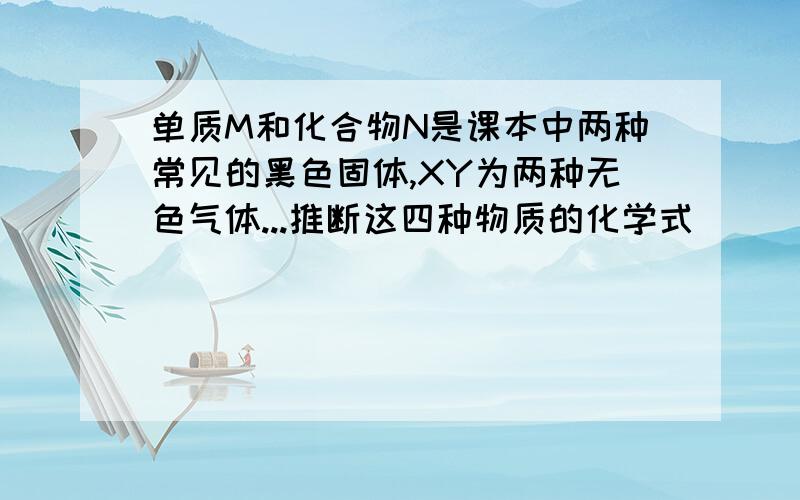 单质M和化合物N是课本中两种常见的黑色固体,XY为两种无色气体...推断这四种物质的化学式